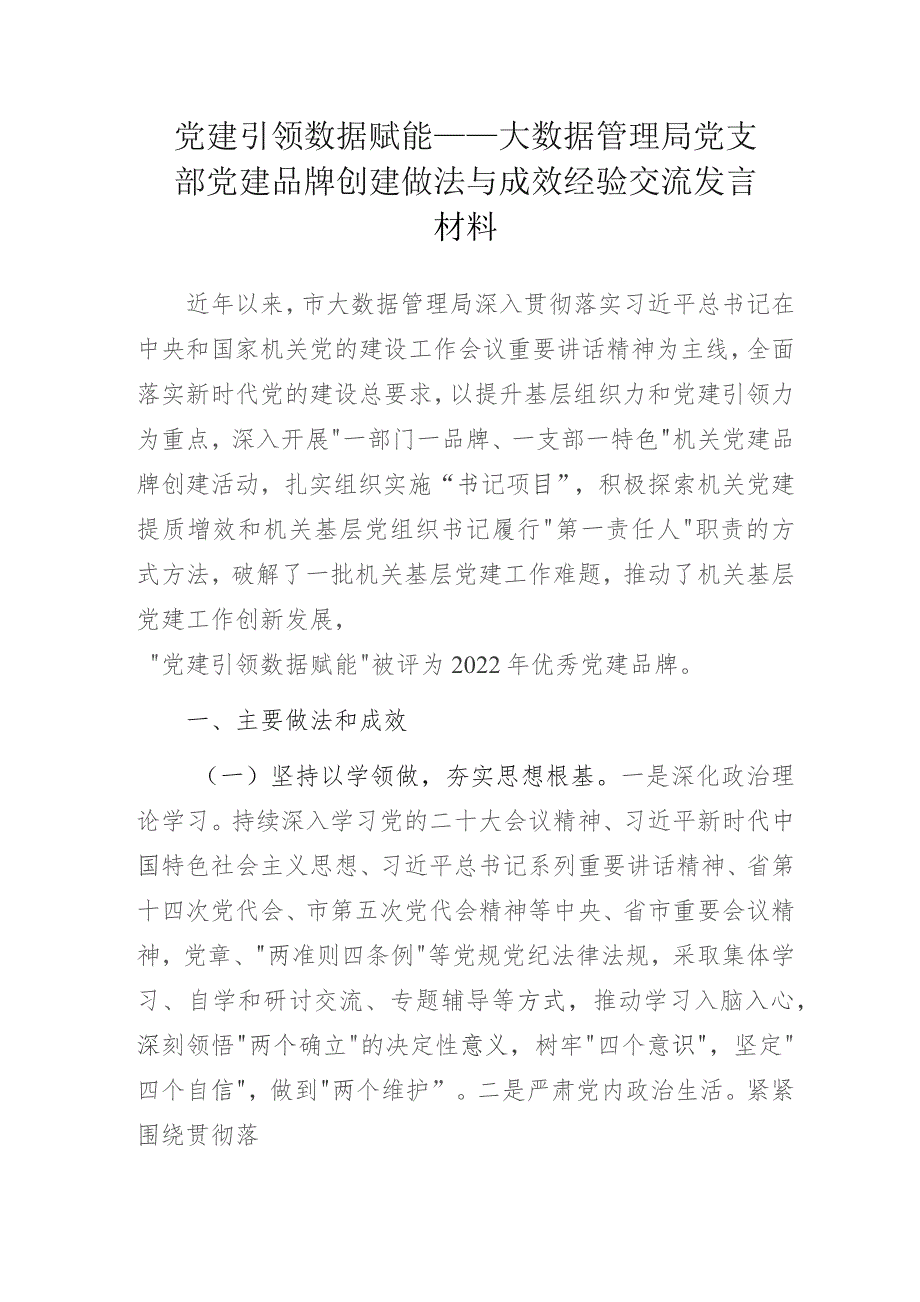 党建引领数据赋能——大数据管理局党支部党建品牌创建做法与成效经验交流发言材料

近年以来，市大数据管理局深入贯彻落实习近平总书记在中央和国家机关党的建设工作会议重要讲话精神为主线，全面落实新时代党的建设总要求，以提升基层组织力和党建引领力为重点，深入开展"一部门一品牌、一支部一特色"机关党建品牌创建活动，扎实组织实施“书记项目”，积极探索机关党建提质增效和机关基层党组织书记履行"第一责任人"职责的方式方法，破解了一批机关基层党建工作难题，推动了机关基层党建工作创新发展，

"党建引领数据赋能"被评为2022年优秀党建品牌。

一、主要做法和成效

（一）坚持以学领做，夯实思想根基。一是深化政治理论学习。持续深入学习党的二十大会议精神、习近平新时代中国特色社会主义思想、习近平总书记系列重要讲话精神、省第十四次党代会、市第五次党代会精神等中央、省市重要会议精神，党章、"两准则四条例"等党规党纪法律法规，采取集体学习、自学和研讨交流、专题辅导等方式，推动学习入脑入心，深刻领悟"两个确立"的决定性意义，树牢"四个意识"，坚定"四个自信"，做到"两个维护”。二是严肃党内政治生活。紧紧围绕贯彻落